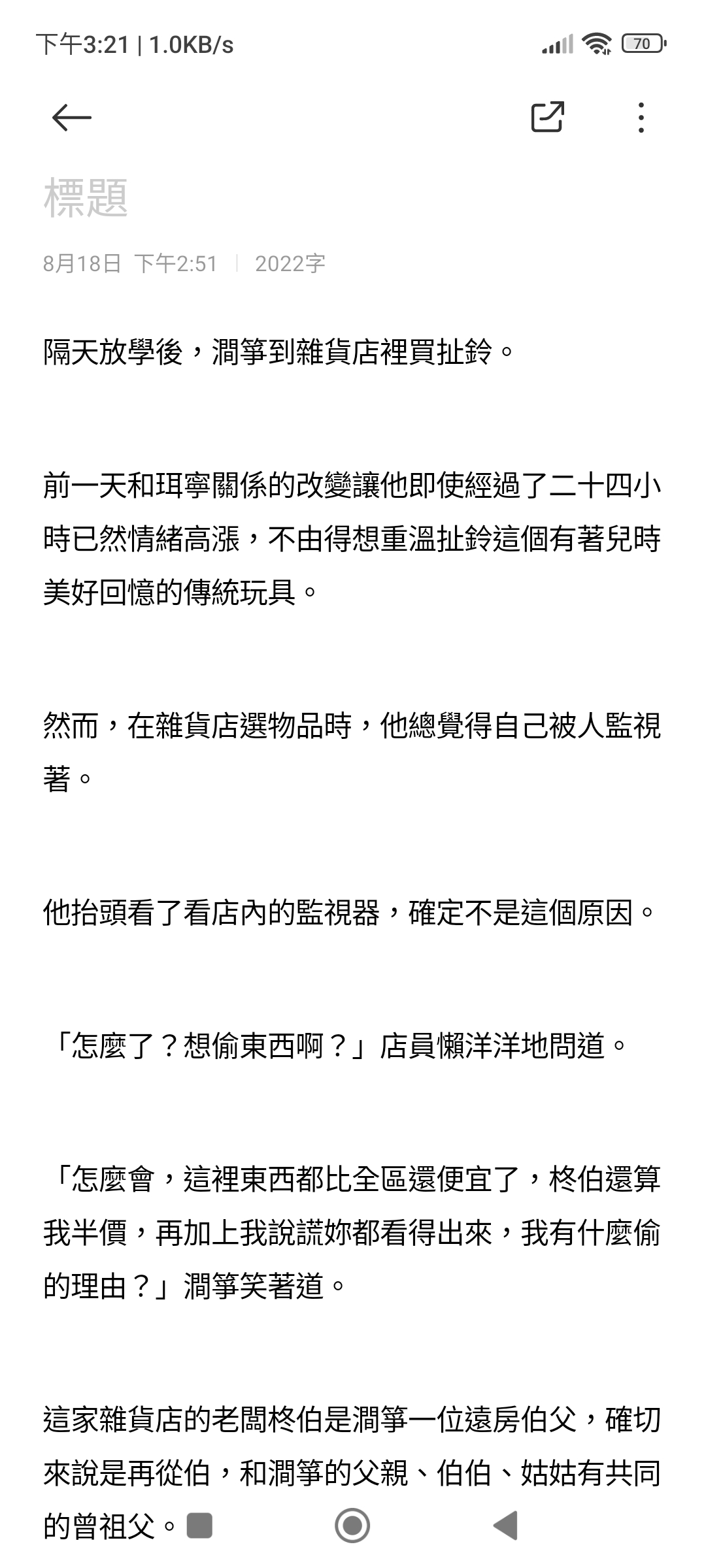 下午3:21 | 1.0KB/s

70

標題

8月18日 下午2:51 | 2022字

隔天放學後，潤箏到雜貨店裡買扯鈴。

前一天和珥寧關係的改變讓他即使經過了二十四小時已然情緒高漲，不由得想重溫扯鈴這個有著兒時美好回憶的傳統玩具。

然而，在雜貨店選物品時，他總覺得自己被人監視著。

他抬頭看了看店內的監視器，確定不是這個原因。

「怎麼了？想偷東西啊？」店員懶洋洋地問道。

「怎麼會，這裡東西都比全區還便宜了，柊伯還算我半價，再加上我說謊妳都看得出來，我有什麼偷的理由？」潤箏笑著道。

這家雜貨店的老闆柊伯是潤箏一位遠房伯父，確切來說是再從伯，和潤箏的父親、伯伯、姑姑有共同的曾祖父。